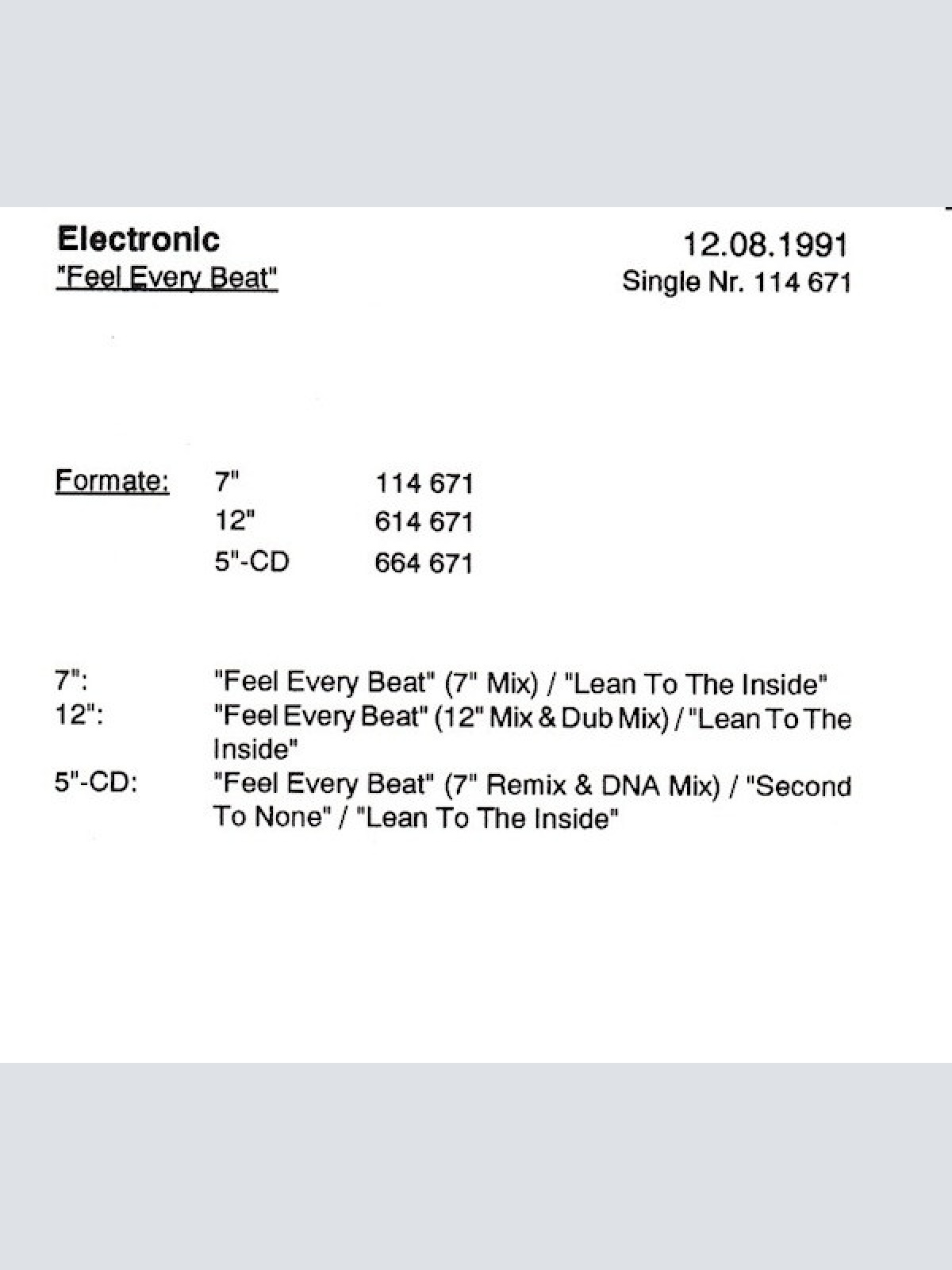 Electronic
"Feel Every Beat"

12.08.1991
Single Nr. 114 671

Formate: 7" 114 671
12" 614 671
5"-CD 664 671

7": "Feel Every Beat" (7" Mix) / "Lean To The Inside"
12": "Feel Every Beat" (12" Mix & Dub Mix) / "Lean To The Inside"
5"-CD: "Feel Every Beat" (7" Remix & DNA Mix) / "Second To None" / "Lean To The Inside"